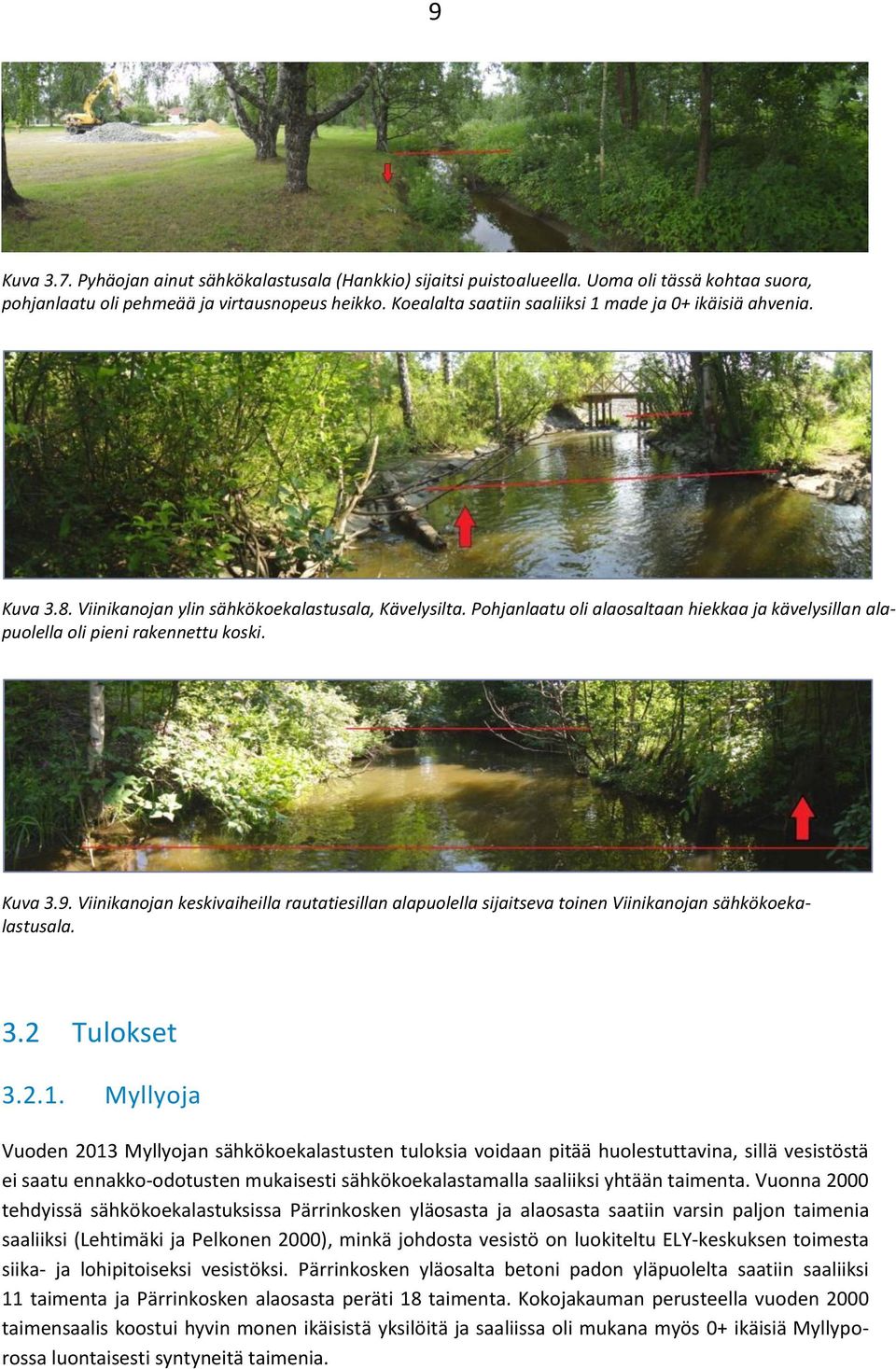 9

Kuva 3.7. Pyhäojan ainut sähkökalastusala (Hankkio) sijaitsi puistoalueella. Uoma oli tässä kohtaa suora, pohjanlaatu oli pehmeää ja virtausnopeus heikko. Koealalta saatiin saaliiksi 1 made ja 0+ ikäisiä ahvenia.

Kuva 3.8. Viinikanojan ylin sähkökoekalastusala, Kävelysilta. Pohjanlaatu oli alaosaltaan hiekkaa ja kävelysillan alapuolella oli pieni rakennettu koski.

Kuva 3.9. Viinikanojan keskivaiheilla rautatiesillan alapuolella sijaitseva toinen Viinikanojan sähkökoekalastusala.

3.2 Tulokset

3.2.1. Myllyoja

Vuoden 2013 Myllyojan sähkökoekalastusten tuloksia voidaan pitää huolestuttavina, sillä vesistöstä ei saatu ennakko-odotusten mukaisesti sähkökoekalastamalla saaliiksi yhtään taimenta. Vuonna 2000 tehdyissä sähkökoekalastuksissa Pärrinkosken yläosasta ja alaosasta saatiin varsin paljon taimenia saaliiksi (Lehtimäki ja Pelkonen 2000), minkä johdosta vesistö on luokiteltu ELY-keskuksen toimesta siika- ja lohipitoiseksi vesistöksi. Pärrinkosken yläosalta betoni padon yläpuolelta saatiin saaliiksi 11 taimenta ja Pärrinkosken alaosasta peräti 18 taimenta. Kokojakauman perusteella vuoden 2000 taimensaalis koostui hyvin monen ikäisistä yksilöitä ja saaliissa oli mukana myös 0+ ikäisiä Myllyporossa luontaisesti syntyneitä taimenia.